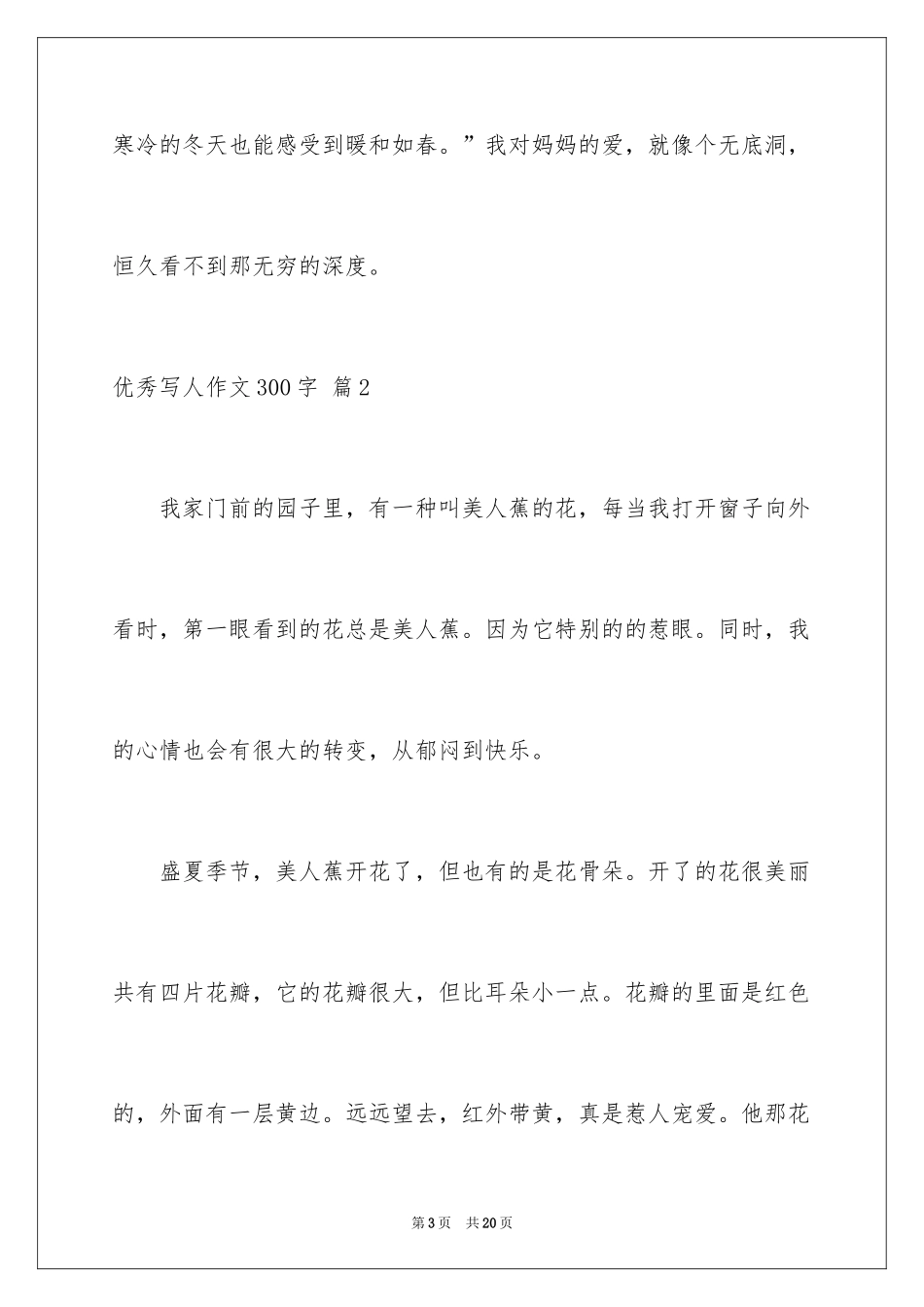 寒冷的冬天也能感受到暖和如春。”我对妈妈的爱，就像个无底洞，恒久看不到那无穷的深度。

优秀写人作文300字 篇2

我家门前的园子里，有一种叫美人蕉的花，每当我打开窗子向外看时，第一眼看到的花总是美人蕉。因为它特别的的惹眼。同时，我的心情也会有很大的转变，从郁闷到快乐。

盛夏季节，美人蕉开花了，但也有的是花骨朵。开了的花很美丽共有四片花瓣，它的花瓣很大，但比耳朵小一点。花瓣的里面是红色的，外面有一层黄边。远远望去，红外带黄，真是惹人宠爱。他那花

第3页 共20页